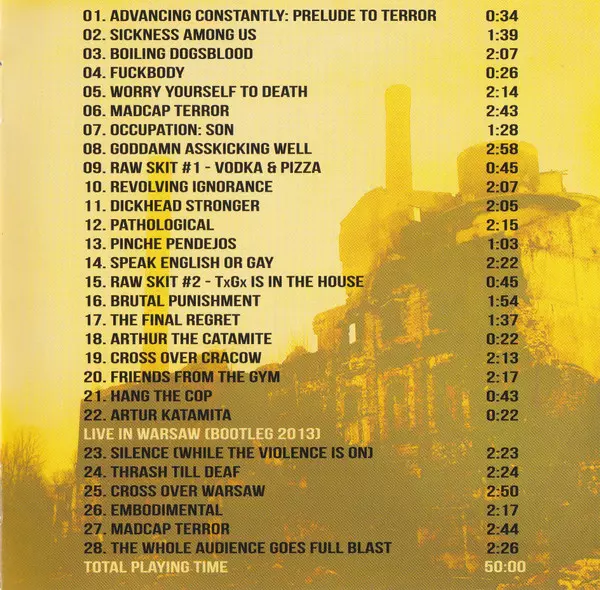 01. ADVANCING CONSTANTLY: PRELUDE TO TERROR 0:34
02. SICKNESS AMONG US 1:39
03. BOILING DOGSBLOOD 2:07
04. FUCKBODY 0:26
05. WORRY YOURSELF TO DEATH 2:14
06. MADCAP TERROR 2:43
07. OCCUPATION: SON 1:28
08. GODDAMN ASSKICKING WELL 2:58
09. RAW SKIT #1 - VODKA & PIZZA 0:45
10. REVOLVING IGNORANCE 2:07
11. DICKHEAD STRONGER 2:05
12. PATHOLOGICAL 2:15
13. PINCHE PENDEJOS 1:03
14. SPEAK ENGLISH OR GAY 2:22
15. RAW SKIT #2 - TxGx IS IN THE HOUSE 0:45
16. BRUTAL PUNISHMENT 1:54
17. THE FINAL REGRET 1:37
18. ARTHUR THE CATAMITE 0:22
19. CROSS OVER CRACOW 2:13
20. FRIENDS FROM THE GYM 2:17
21. HANG THE COP 0:43
22. ARTUR KATAMITA 0:22
LIVE IN WARSAW (BOOTLEG 2013)
23. SILENCE (WHILE THE VIOLENCE IS ON) 2:23
24. THRASH TILL DEAF 2:24
25. CROSS OVER WARSAW 2:50
26. EMBODIMENTAL 2:17
27. MADCAP TERROR 2:44
28. THE WHOLE AUDIENCE GOES FULL BLAST 2:26
TOTAL PLAYING TIME 50:00